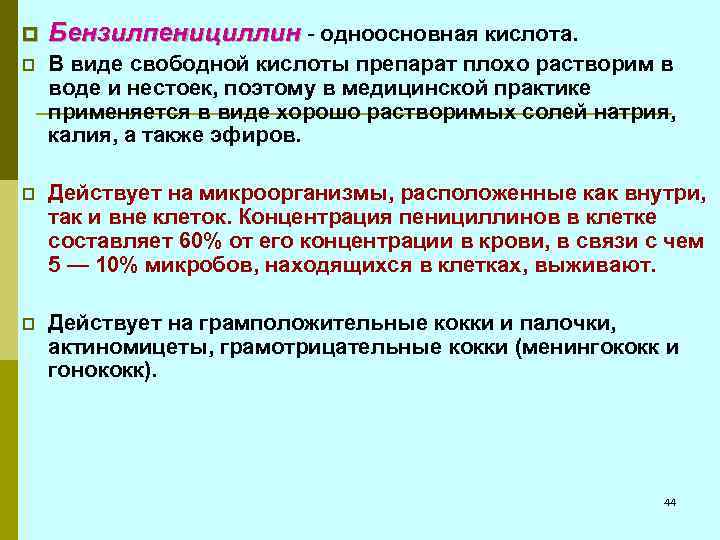 Бензилпенициллин - одноосновная кислота.

В виде свободной кислоты препарат плохо растворим в воде и нестоек, поэтому в медицинской практике применяется в виде хорошо растворимых солей натрия, калия, а также эфиров.

Действует на микроорганизмы, расположенные как внутри, так и вне клеток. Концентрация пенициллинов в клетке составляет 60% от его концентрации в крови, в связи с чем 5 — 10% микробов, находящихся в клетках, выживают.

Действует на грамположительные кокки и палочки, актиномицеты, грамотрицательные кокки (менингококк и гонококк).

44